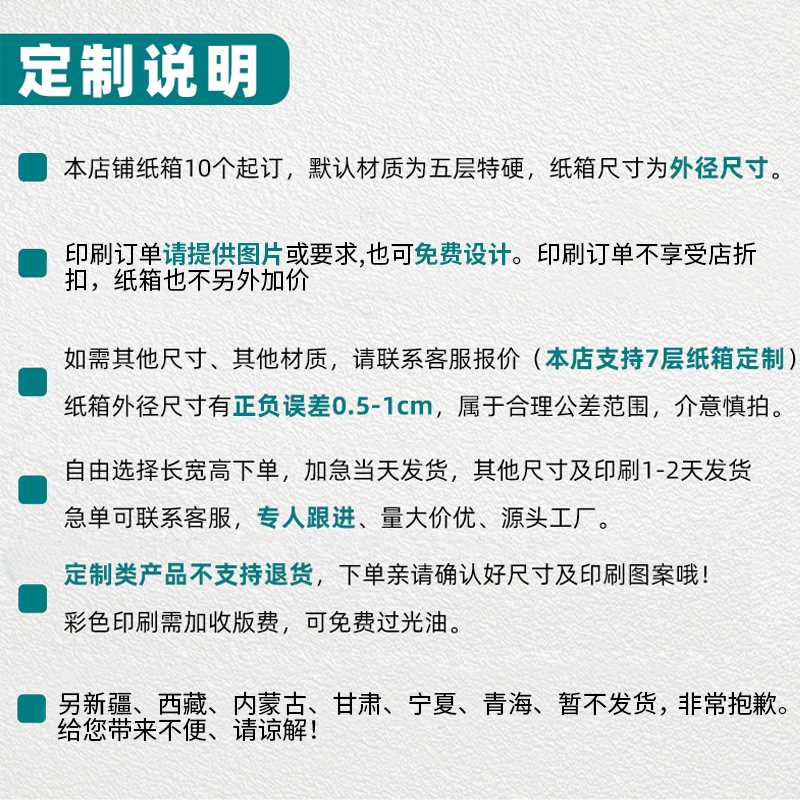 定制说明

本店铺纸箱10个起订，默认材质为五层特硬，纸箱尺寸为外径尺寸。

印刷订单请提供图片或要求,也可免费设计。印刷订单不享受店折扣，纸箱也不另外加价

如需其他尺寸、其他材质，请联系客服报价（本店支持7层纸箱定制）
纸箱外径尺寸有正负误差0.5-1cm，属于合理公差范围，介意慎拍。

自由选择长宽高下单，加急当天发货，其他尺寸及印刷1-2天发货
急单可联系客服，专人跟进、量大价优、源头工厂。

定制类产品不支持退货，下单亲请确认好尺寸及印刷图案哦！
彩色印刷需加收版费，可免费过光油。

另新疆、西藏、内蒙古、甘肃、宁夏、青海、暂不发货，非常抱歉。给您带来不便、请谅解！